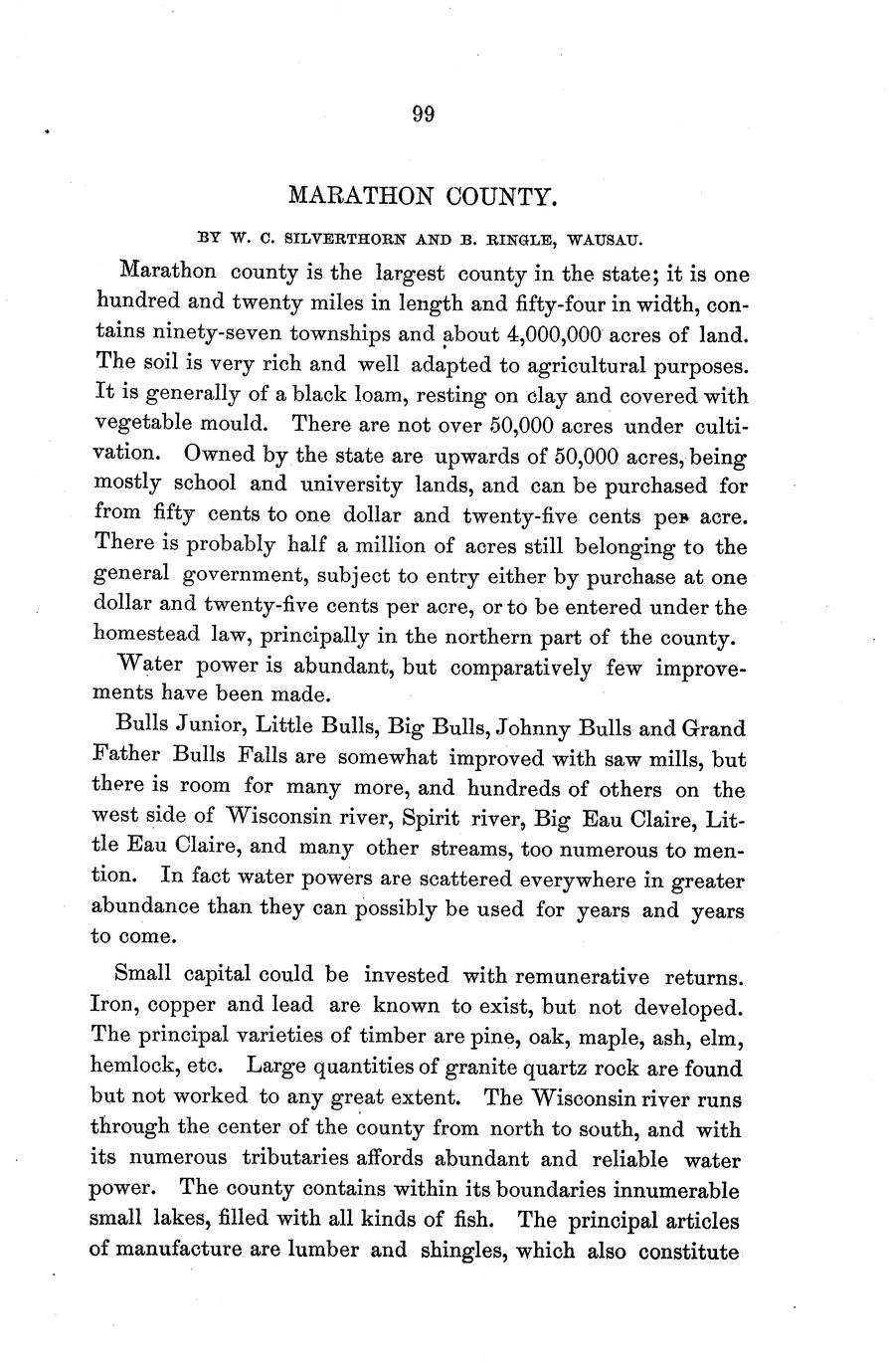 99

MARATHON COUNTY.

BY W. C. SILVERTHORN AND B. RINGLE, WAUSAU.

Marathon county is the largest county in the state; it is one hundred and twenty miles in length and fifty-four in width, contains ninety-seven townships and about 4,000,000 acres of land. The soil is very rich and well adapted to agricultural purposes. It is generally of a black loam, resting on clay and covered with vegetable mould. There are not over 50,000 acres under cultivation. Owned by the state are upwards of 50,000 acres, being mostly school and university lands, and can be purchased for from fifty cents to one dollar and twenty-five cents per acre. There is probably half a million of acres still belonging to the general government, subject to entry either by purchase at one dollar and twenty-five cents per acre, or to be entered under the homestead law, principally in the northern part of the county.

Water power is abundant, but comparatively few improvements have been made.

Bulls Junior, Little Bulls, Big Bulls, Johnny Bulls and Grand Father Bulls Falls are somewhat improved with saw mills, but there is room for many more, and hundreds of others on the west side of Wisconsin river, Spirit river, Big Eau Claire, Little Eau Claire, and many other streams, too numerous to mention. In fact water powers are scattered everywhere in greater abundance than they can possibly be used for years and years to come.

Small capital could be invested with remunerative returns. Iron, copper and lead are known to exist, but not developed. The principal varieties of timber are pine, oak, maple, ash, elm, hemlock, etc. Large quantities of granite quartz rock are found but not worked to any great extent. The Wisconsin river runs through the center of the county from north to south, and with its numerous tributaries affords abundant and reliable water power. The county contains within its boundaries innumerable small lakes, filled with all kinds of fish. The principal articles of manufacture are lumber and shingles, which also constitute